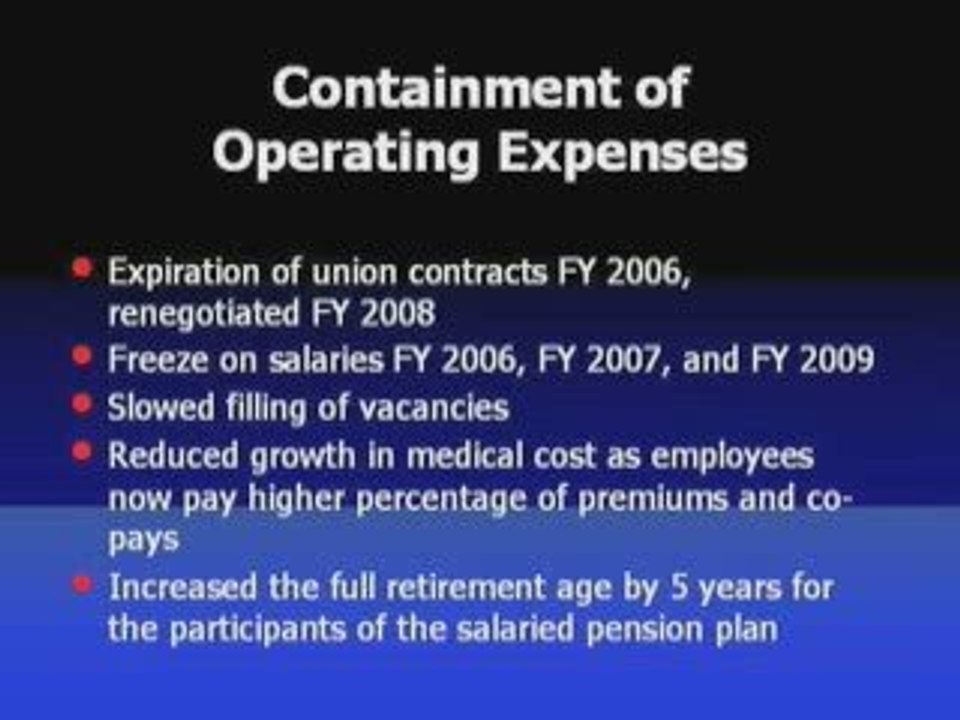 Containment of
Operating Expenses

• Expiration of union contracts FY 2006, renegotiated FY 2008
• Freeze on salaries FY 2006, FY 2007, and FY 2009
• Slowed filling of vacancies
• Reduced growth in medical cost as employees now pay higher percentage of premiums and co-pays
• Increased the full retirement age by 5 years for the participants of the salaried pension plan